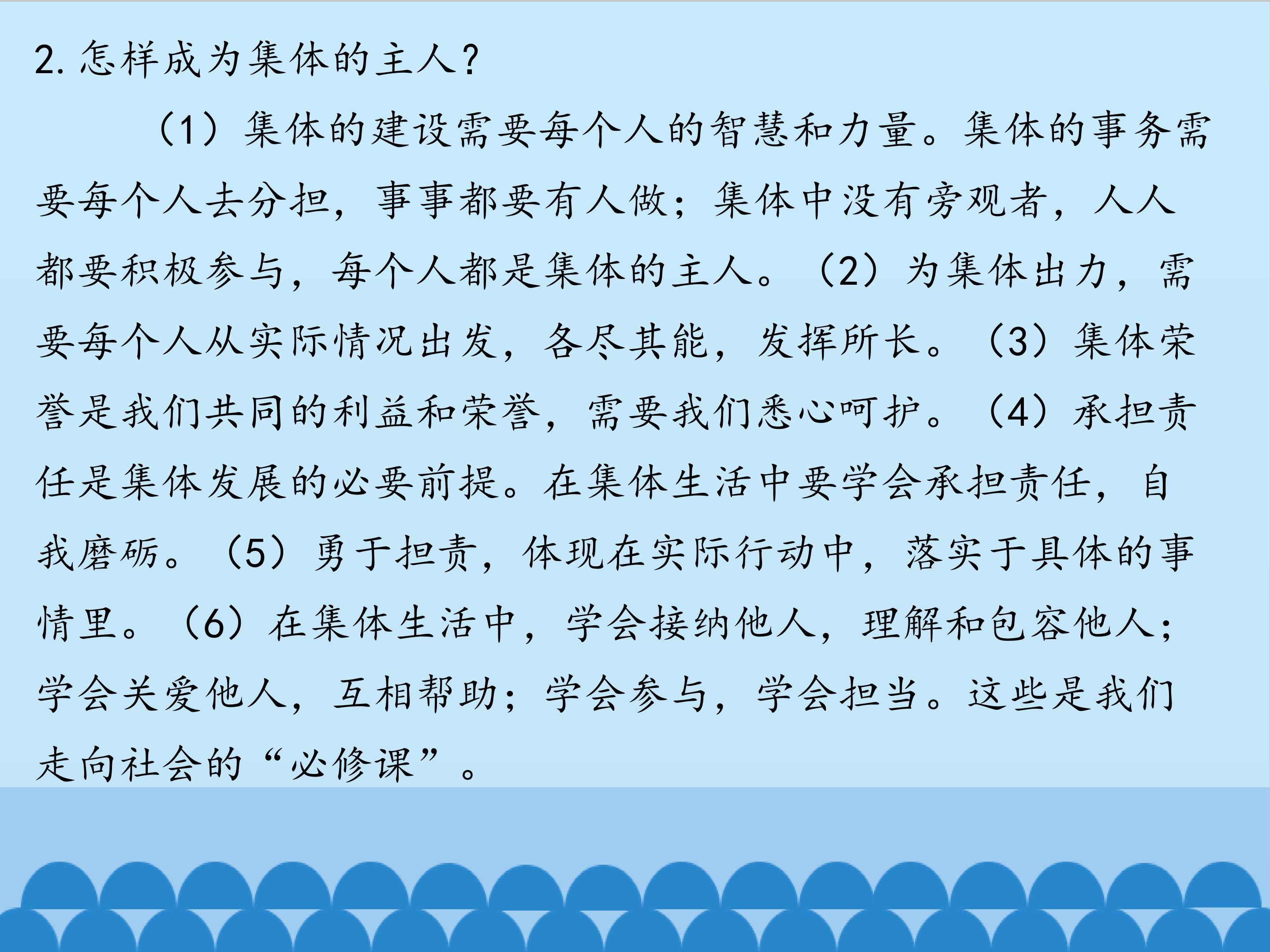 2.怎样成为集体的主人？

（1）集体的建设需要每个人的智慧和力量。集体的事务需要每个人去分担，事事都要有人做；集体中没有旁观者，人人都要积极参与，每个人都是集体的主人。（2）为集体出力，需要每个人从实际情况出发，各尽其能，发挥所长。（3）集体荣誉是我们共同的利益和荣誉，需要我们悉心呵护。（4）承担责任是集体发展的必要前提。在集体生活中要学会承担责任，自我磨砺。（5）勇于担责，体现在实际行动中，落实于具体的事情里。（6）在集体生活中，学会接纳他人，理解和包容他人；学会关爱他人，互相帮助；学会参与，学会担当。这些是我们走向社会的“必修课”。